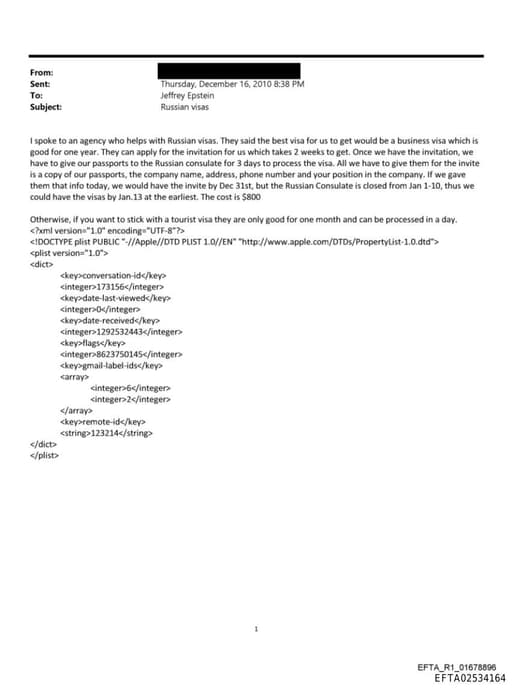 From:
Sent: Thursday, December 16, 2010 8:38 PM
To: Jeffrey Epstein
Subject: Russian visas

I spoke to an agency who helps with Russian visas. They said the best visa for us to get would be a business visa which is good for one year. They can apply for the invitation for us which takes 2 weeks to get. Once we have the invitation, we have to give our passports to the Russian consulate for 3 days to process the visa. All we have to give them for the invite is a copy of our passports, the company name, address, phone number and your position in the company. If we gave them that info today, we would have the invite by Dec 31st, but the Russian Consulate is closed from Jan 1-10, thus we could have the visas by Jan.13 at the earliest. The cost is $800

Otherwise, if you want to stick with a tourist visa they are only good for one month and can be processed in a day.
<?xml version="1.0" encoding="UTF-8"?>
<!DOCTYPE plist PUBLIC "-//Apple//DTD PLIST 1.0//EN" "http://www.apple.com/DTDs/PropertyList-1.0.dtd">
<plist version="1.0">
<dict>
<key>conversation-id</key>
<integer>173156</integer>
<key>date-last-viewed</key>
<integer>0</integer>
<key>date-received</key>
<integer>1292532443</integer>
<key>flags</key>
<integer>8623750145</integer>
<key>gmail-label-ids</key>
<array>
<integer>6</integer>
<integer>2</integer>
</array>
<key>remote-id</key>
<string>123214</string>
</dict>
</plist>

1

EFTA_R1_01678896
EFTA02534164